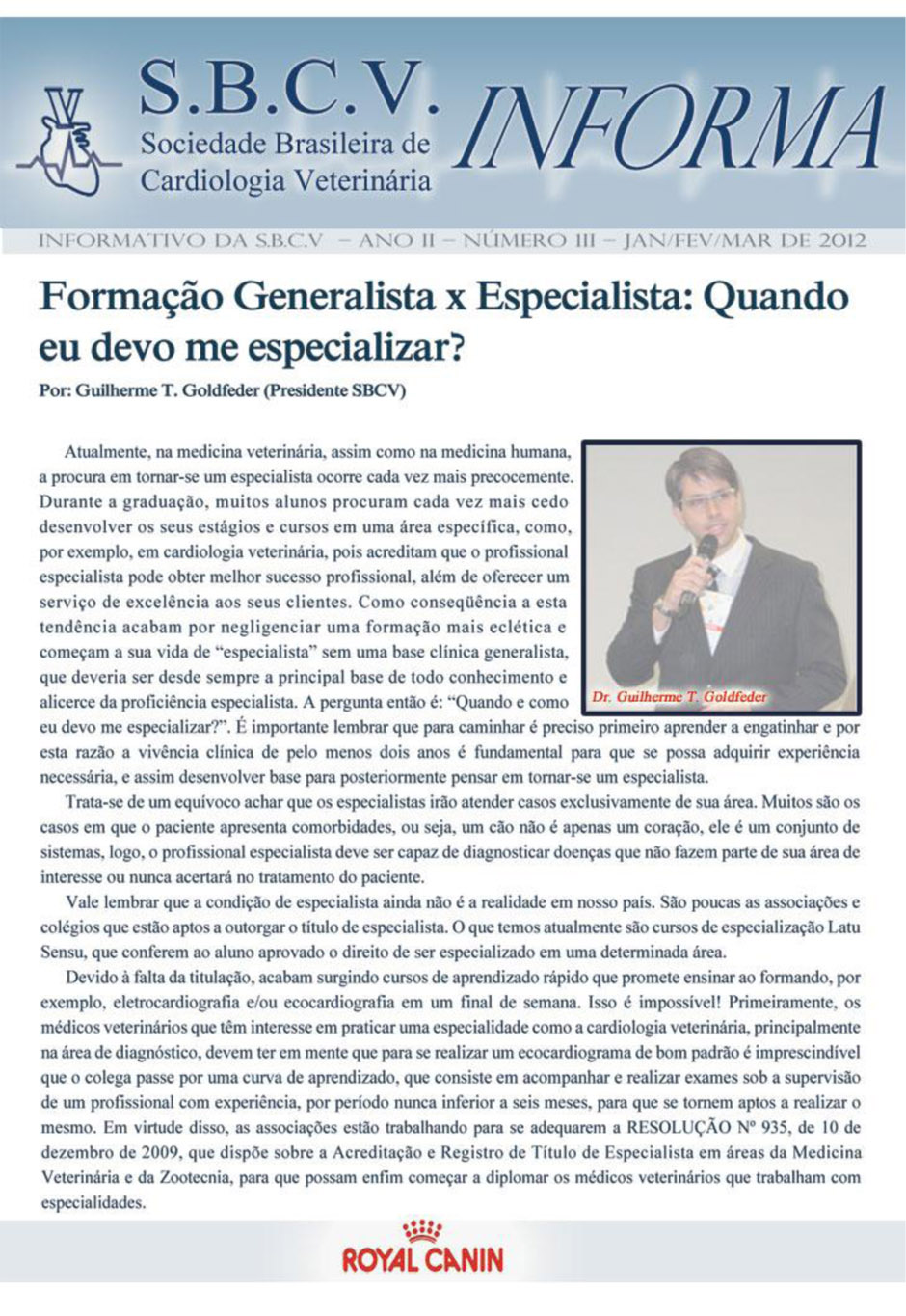 S.B.C.V.
Sociedade Brasileira de Cardiologia Veterinária

INFORMA

INFORMATIVO DA S.B.C.V – ANO II – NÚMERO III – JAN/FEV/MAR DE 2012

Formação Generalista x Especialista: Quando eu devo me especializar?

Por: Guilherme T. Goldfeder (Presidente SBCV)

Atualmente, na medicina veterinária, assim como na medicina humana, a procura em tornar-se um especialista ocorre cada vez mais precocemente. Durante a graduação, muitos alunos procuram cada vez mais cedo desenvolver os seus estágios e cursos em uma área específica, como, por exemplo, em cardiologia veterinária, pois acreditam que o profissional especialista pode obter melhor sucesso profissional, além de oferecer um serviço de excelência aos seus clientes. Como conseqüência a esta tendência acabam por negligenciar uma formação mais eclética e começam a sua vida de "especialista" sem uma base clínica generalista, que deveria ser desde sempre a principal base de todo conhecimento e alicerce da proficiência especialista. A pergunta então é: "Quando e como eu devo me especializar?". É importante lembrar que para caminhar é preciso primeiro aprender a engatinhar e por esta razão a vivência clínica de pelo menos dois anos é fundamental para que se possa adquirir experiência necessária, e assim desenvolver base para posteriormente pensar em tornar-se um especialista.

Dr. Guilherme T. Goldfeder

Trata-se de um equívoco achar que os especialistas irão atender casos exclusivamente de sua área. Muitos são os casos em que o paciente apresenta comorbidades, ou seja, um cão não é apenas um coração, ele é um conjunto de sistemas, logo, o profissional especialista deve ser capaz de diagnosticar doenças que não fazem parte de sua área de interesse ou nunca acertará no tratamento do paciente.

Vale lembrar que a condição de especialista ainda não é a realidade em nosso país. São poucas as associações e colégios que estão aptos a outorgar o título de especialista. O que temos atualmente são cursos de especialização Latu Sensu, que conferem ao aluno aprovado o direito de ser especializado em uma determinada área.

Devido à falta da titulação, acabam surgindo cursos de aprendizado rápido que promete ensinar ao formando, por exemplo, eletrocardiografia e/ou ecocardiografia em um final de semana. Isso é impossível! Primeiramente, os médicos veterinários que têm interesse em praticar uma especialidade como a cardiologia veterinária, principalmente na área de diagnóstico, devem ter em mente que para se realizar um ecocardiograma de bom padrão é imprescindível que o colega passe por uma curva de aprendizado, que consiste em acompanhar e realizar exames sob a supervisão de um profissional com experiência, por período nunca inferior a seis meses, para que se tornem aptos a realizar o mesmo. Em virtude disso, as associações estão trabalhando para se adequarem a RESOLUÇÃO Nº 935, de 10 de dezembro de 2009, que dispõe sobre a Acreditação e Registro de Título de Especialista em áreas da Medicina Veterinária e da Zootecnia, para que possam enfim começar a diplomar os médicos veterinários que trabalham com especialidades.

ROYAL CANIN